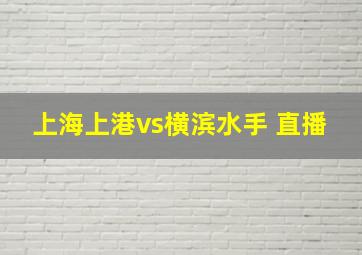 上海上港vs横滨水手 直播